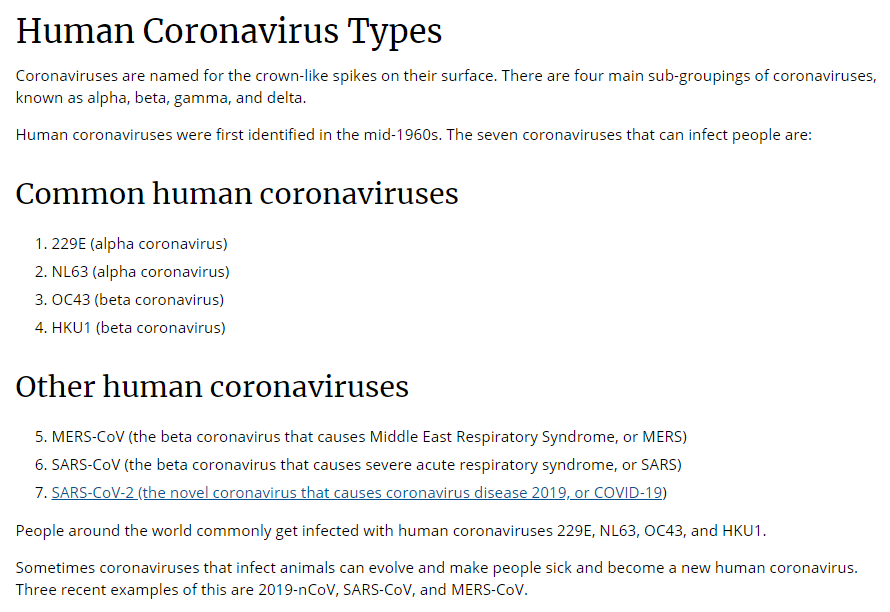 Human Coronavirus Types

Coronaviruses are named for the crown-like spikes on their surface. There are four main sub-groupings of coronaviruses, known as alpha, beta, gamma, and delta.

Human coronaviruses were first identified in the mid-1960s. The seven coronaviruses that can infect people are:

Common human coronaviruses

1. 229E (alpha coronavirus)
2. NL63 (alpha coronavirus)
3. OC43 (beta coronavirus)
4. HKU1 (beta coronavirus)

Other human coronaviruses

5. MERS-CoV (the beta coronavirus that causes Middle East Respiratory Syndrome, or MERS)
6. SARS-CoV (the beta coronavirus that causes severe acute respiratory syndrome, or SARS)
7. SARS-CoV-2 (the novel coronavirus that causes coronavirus disease 2019, or COVID-19)

People around the world commonly get infected with human coronaviruses 229E, NL63, OC43, and HKU1.

Sometimes coronaviruses that infect animals can evolve and make people sick and become a new human coronavirus. Three recent examples of this are 2019-nCoV, SARS-CoV, and MERS-CoV.